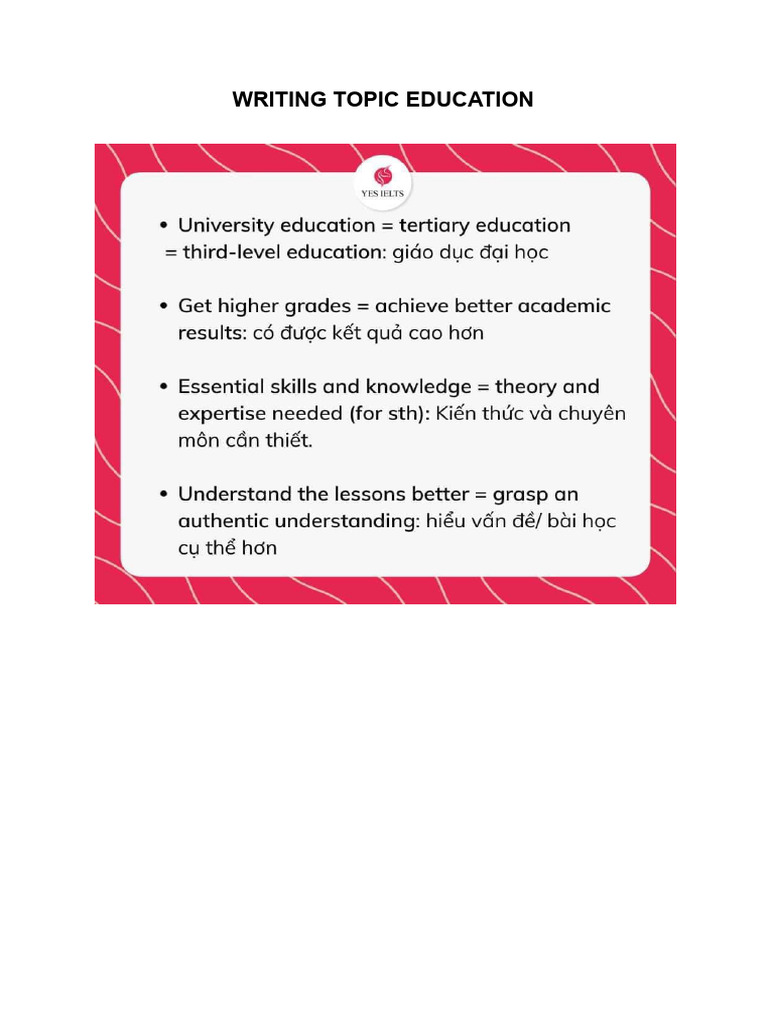 WRITING TOPIC EDUCATION

YES IELTS

• University education = tertiary education = third-level education: giáo dục đại học

• Get higher grades = achieve better academic results: có được kết quả cao hơn

• Essential skills and knowledge = theory and expertise needed (for sth): Kiến thức và chuyên môn cần thiết.

• Understand the lessons better = grasp an authentic understanding: hiểu vấn đề/ bài học cụ thể hơn